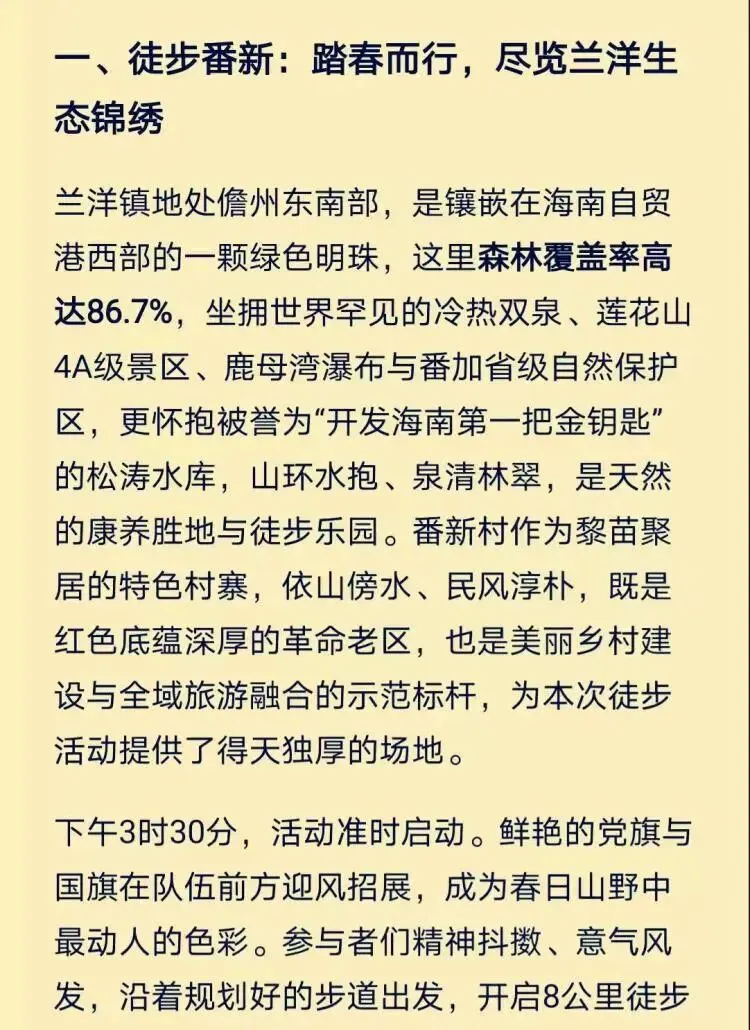 一、徒步番新：踏春而行，尽览兰洋生态锦绣

兰洋镇地处儋州东南部，是镶嵌在海南自贸港西部的一颗绿色明珠，这里森林覆盖率高达86.7%，坐拥世界罕见的冷热双泉、莲花山4A级景区、鹿母湾瀑布与番加省级自然保护区，更怀抱被誉为“开发海南第一把金钥匙”的松涛水库，山环水抱、泉清林翠，是天然的康养胜地与徒步乐园。番新村作为黎苗聚居的特色村寨，依山傍水、民风淳朴，既是红色底蕴深厚的革命老区，也是美丽乡村建设与全域旅游融合的示范标杆，为本次徒步活动提供了得天独厚的场地。

下午3时30分，活动准时启动。鲜艳的党旗与国旗在队伍前方迎风招展，成为春日山野中最动人的色彩。参与者们精神抖擞、意气风发，沿着规划好的步道出发，开启8公里徒步